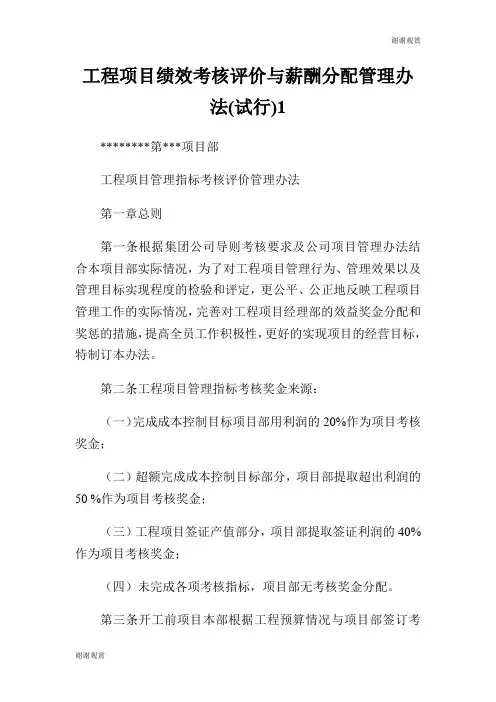 谢谢观赏

工程项目绩效考核评价与薪酬分配管理办法(试行)1

********第***项目部

工程项目管理指标考核评价管理办法

第一章总则

第一条根据集团公司导则考核要求及公司项目管理办法结合本项目部实际情况，为了对工程项目管理行为、管理效果以及管理目标实现程度的检验和评定，更公平、公正地反映工程项目管理工作的实际情况，完善对工程项目经理部的效益奖金分配和奖惩的措施，提高全员工作积极性，更好的实现项目的经营目标，特制订本办法。

第二条工程项目管理指标考核奖金来源：

（一）完成成本控制目标项目部用利润的 20%作为项目考核奖金；

（二）超额完成成本控制目标部分，项目部提取超出利润的 50 %作为项目考核奖金；

（三）工程项目签证产值部分，项目部提取签证利润的 40%作为项目考核奖金；

（四）未完成各项考核指标，项目部无考核奖金分配。

第三条开工前项目本部根据工程预算情况与项目部签订考

谢谢观赏